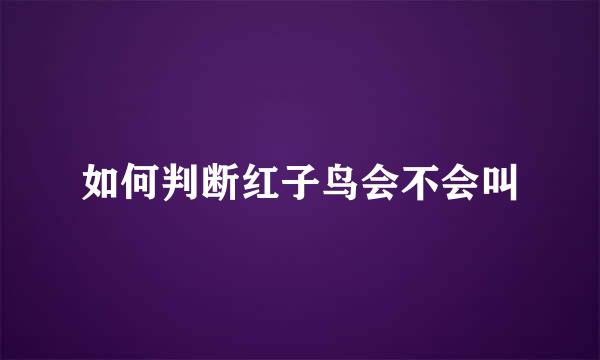 如何判断红子鸟会不会叫